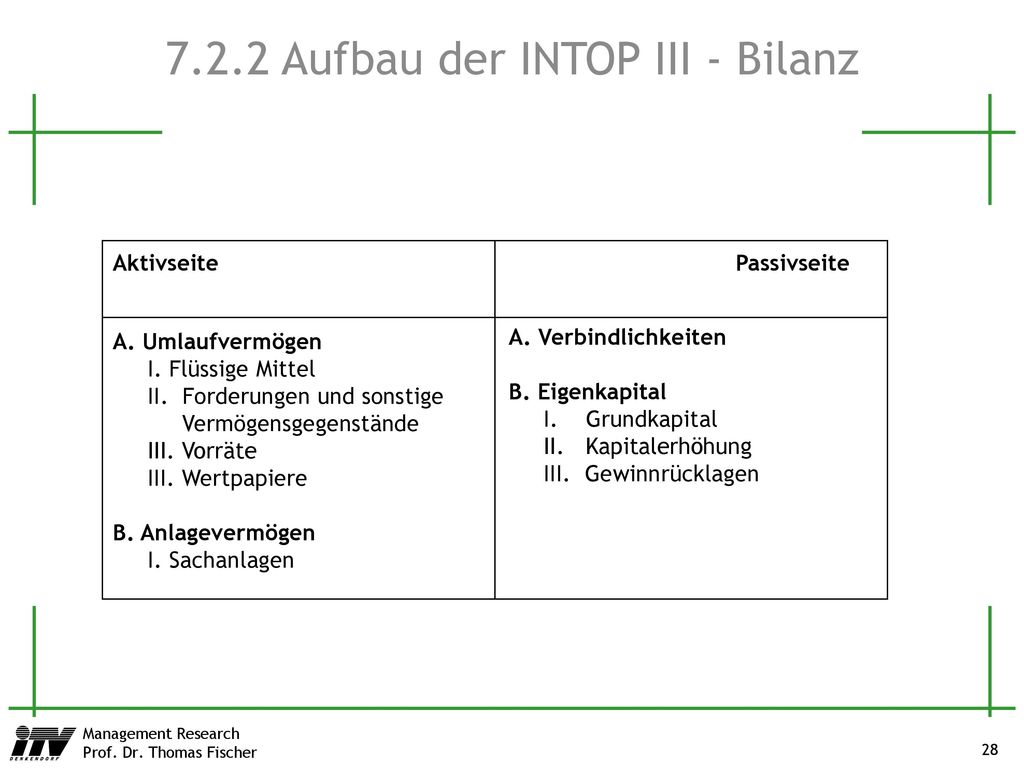 7.2.2 Aufbau der INTOP III - Bilanz

| Aktivseite | Passivseite |
|---|---|
| A. Umlaufvermögen<br>I. Flüssige Mittel<br>II. Forderungen und sonstige Vermögensgegenstände<br>III. Vorräte<br>III. Wertpapiere<br><br>B. Anlagevermögen<br>I. Sachanlagen | A. Verbindlichkeiten<br><br>B. Eigenkapital<br>I. Grundkapital<br>II. Kapitalerhöhung<br>III. Gewinnrücklagen |

ITV DENKENDORF
Management Research
Prof. Dr. Thomas Fischer

28